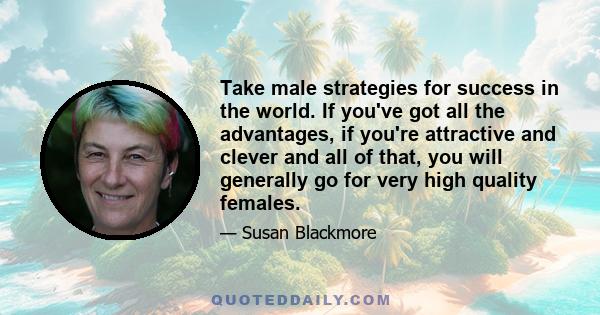 Take male strategies for success in the world. If you've got all the advantages, if you're attractive and clever and all of that, you will generally go for very high quality females.

— Susan Blackmore

QUOTEDDAILY.COM